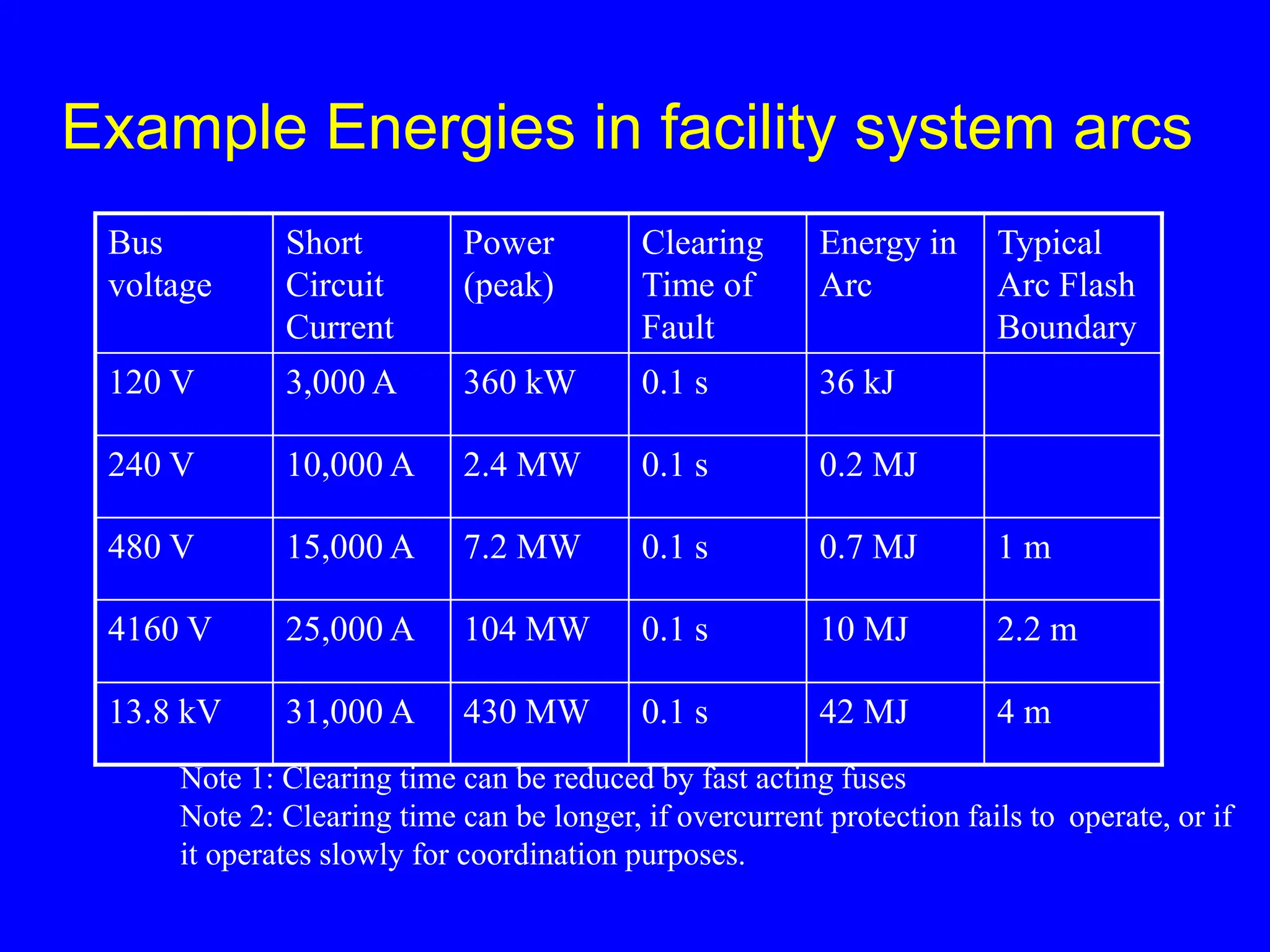 Example Energies in facility system arcs

| Bus voltage | Short Circuit Current | Power (peak) | Clearing Time of Fault | Energy in Arc | Typical Arc Flash Boundary |
|---|---|---|---|---|---|
| 120 V | 3,000 A | 360 kW | 0.1 s | 36 kJ | |
| 240 V | 10,000 A | 2.4 MW | 0.1 s | 0.2 MJ | |
| 480 V | 15,000 A | 7.2 MW | 0.1 s | 0.7 MJ | 1 m |
| 4160 V | 25,000 A | 104 MW | 0.1 s | 10 MJ | 2.2 m |
| 13.8 kV | 31,000 A | 430 MW | 0.1 s | 42 MJ | 4 m |

Note 1: Clearing time can be reduced by fast acting fuses
Note 2: Clearing time can be longer, if overcurrent protection fails to operate, or if it operates slowly for coordination purposes.